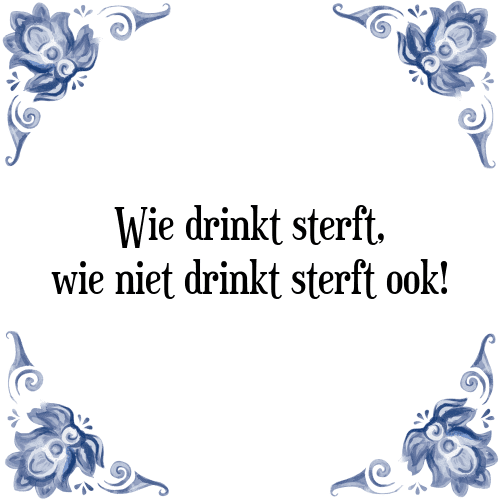 Wie drinkt sterft,
wie niet drinkt sterft ook!